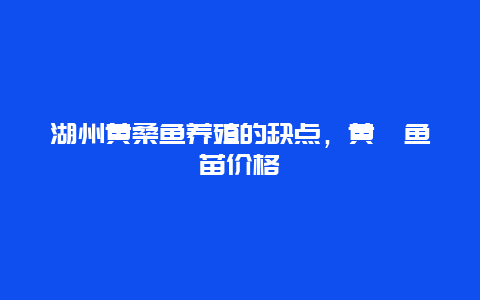 湖州黄桑鱼养殖的缺点，黄 鱼苗价格